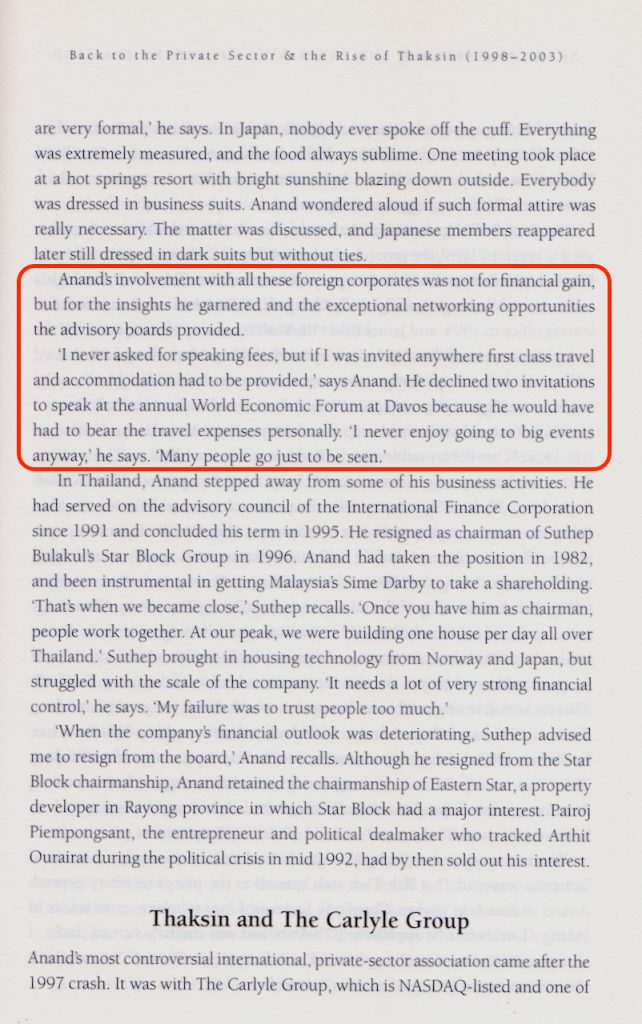 Back to the Private Sector & the Rise of Thaksin (1998–2003)

are very formal,' he says. In Japan, nobody ever spoke off the cuff. Everything was extremely measured, and the food always sublime. One meeting took place at a hot springs resort with bright sunshine blazing down outside. Everybody was dressed in business suits. Anand wondered aloud if such formal attire was really necessary. The matter was discussed, and Japanese members reappeared later still dressed in dark suits but without ties.

Anand's involvement with all these foreign corporates was not for financial gain, but for the insights he garnered and the exceptional networking opportunities the advisory boards provided.

'I never asked for speaking fees, but if I was invited anywhere first class travel and accommodation had to be provided,' says Anand. He declined two invitations to speak at the annual World Economic Forum at Davos because he would have had to bear the travel expenses personally. 'I never enjoy going to big events anyway,' he says. 'Many people go just to be seen.'

In Thailand, Anand stepped away from some of his business activities. He had served on the advisory council of the International Finance Corporation since 1991 and concluded his term in 1995. He resigned as chairman of Suthep Bulakul's Star Block Group in 1996. Anand had taken the position in 1982, and been instrumental in getting Malaysia's Sime Darby to take a shareholding. 'That's when we became close,' Suthep recalls. 'Once you have him as chairman, people work together. At our peak, we were building one house per day all over Thailand.' Suthep brought in housing technology from Norway and Japan, but struggled with the scale of the company. 'It needs a lot of very strong financial control,' he says. 'My failure was to trust people too much.'

'When the company's financial outlook was deteriorating, Suthep advised me to resign from the board,' Anand recalls. Although he resigned from the Star Block chairmanship, Anand retained the chairmanship of Eastern Star, a property developer in Rayong province in which Star Block had a major interest. Pairoj Piempongsant, the entrepreneur and political dealmaker who tracked Arthit Ourairat during the political crisis in mid 1992, had by then sold out his interest.

Thaksin and The Carlyle Group

Anand's most controversial international, private-sector association came after the 1997 crash. It was with The Carlyle Group, which is NASDAQ-listed and one of